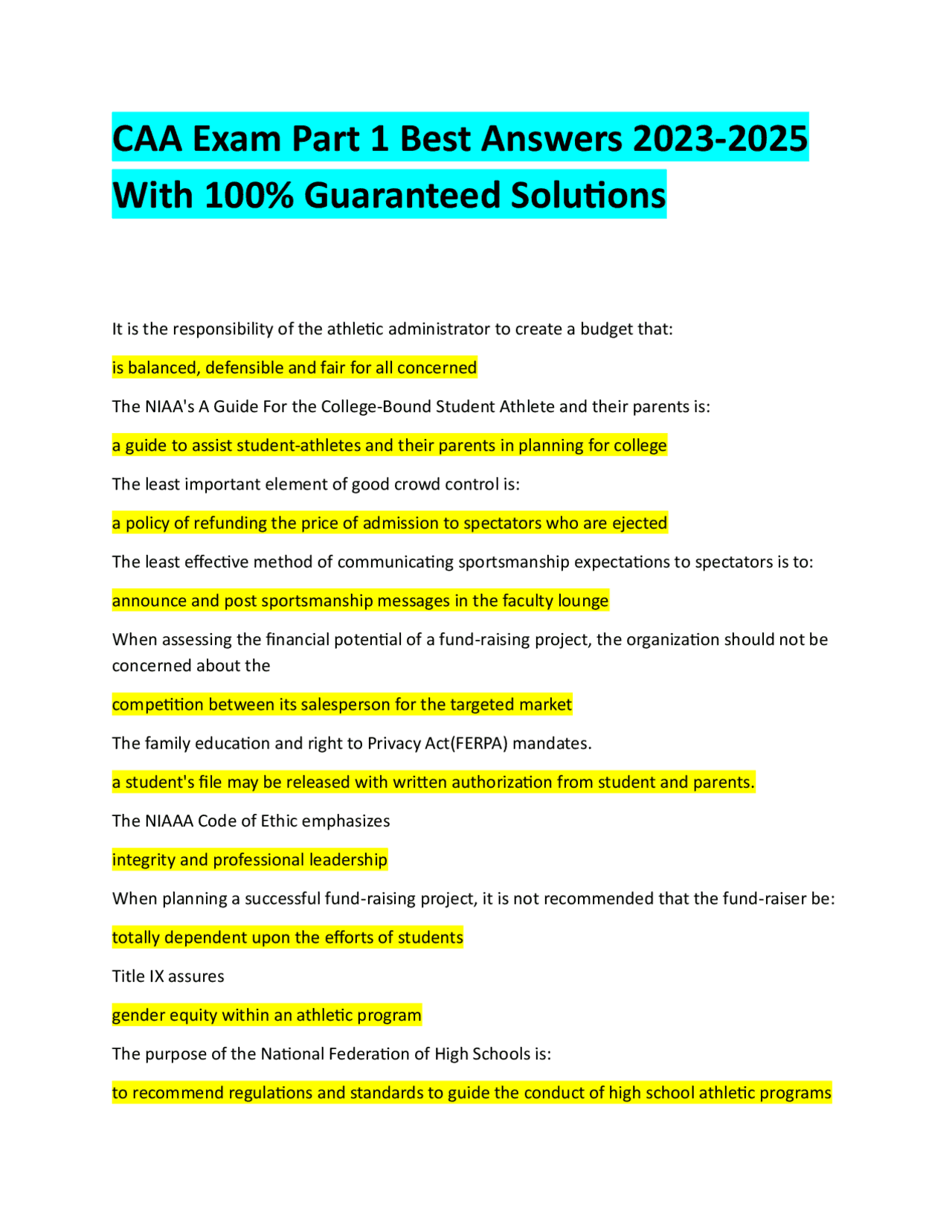 CAA Exam Part 1 Best Answers 2023-2025 With 100% Guaranteed Solutions

It is the responsibility of the athletic administrator to create a budget that:

is balanced, defensible and fair for all concerned

The NIAA's A Guide For the College-Bound Student Athlete and their parents is:

a guide to assist student-athletes and their parents in planning for college

The least important element of good crowd control is:

a policy of refunding the price of admission to spectators who are ejected

The least effective method of communicating sportsmanship expectations to spectators is to:

announce and post sportsmanship messages in the faculty lounge

When assessing the financial potential of a fund-raising project, the organization should not be concerned about the

competition between its salesperson for the targeted market

The family education and right to Privacy Act(FERPA) mandates.

a student's file may be released with written authorization from student and parents.

The NIAAA Code of Ethic emphasizes

integrity and professional leadership

When planning a successful fund-raising project, it is not recommended that the fund-raiser be:

totally dependent upon the efforts of students

Title IX assures

gender equity within an athletic program

The purpose of the National Federation of High Schools is:

to recommend regulations and standards to guide the conduct of high school athletic programs